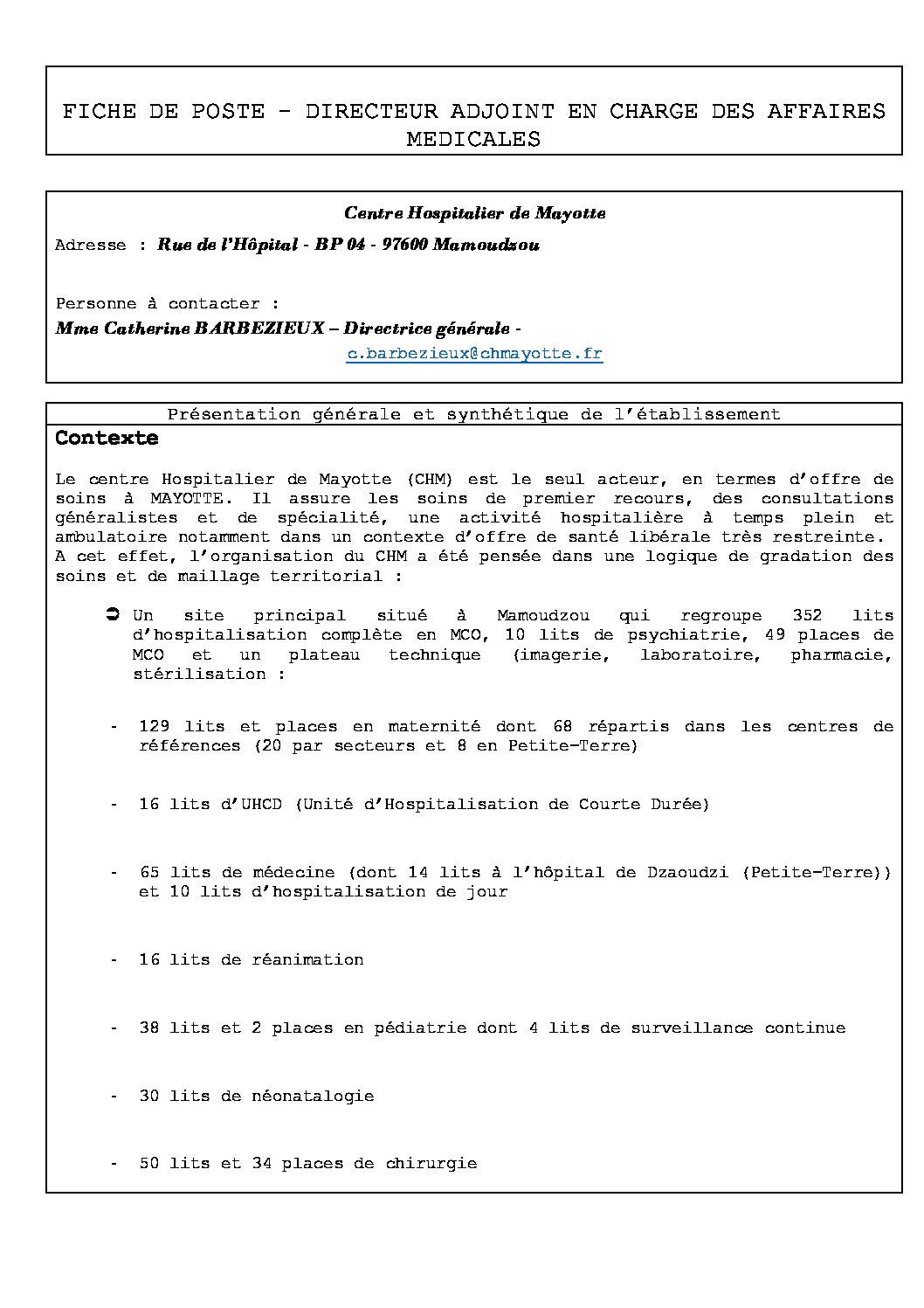 FICHE DE POSTE - DIRECTEUR ADJOINT EN CHARGE DES AFFAIRES MEDICALES

Centre Hospitalier de Mayotte

Adresse : Rue de l'Hôpital - BP 04 - 97600 Mamoudzou

Personne à contacter :

Mme Catherine BARBEZIEUX – Directrice générale -

c.barbezieux@chmayotte.fr

Présentation générale et synthétique de l'établissement

Contexte

Le centre Hospitalier de Mayotte (CHM) est le seul acteur, en termes d'offre de soins à MAYOTTE. Il assure les soins de premier recours, des consultations généralistes et de spécialité, une activité hospitalière à temps plein et ambulatoire notamment dans un contexte d'offre de santé libérale très restreinte. A cet effet, l'organisation du CHM a été pensée dans une logique de gradation des soins et de maillage territorial :

➲ Un site principal situé à Mamoudzou qui regroupe 352 lits d'hospitalisation complète en MCO, 10 lits de psychiatrie, 49 places de MCO et un plateau technique (imagerie, laboratoire, pharmacie, stérilisation :

- 129 lits et places en maternité dont 68 répartis dans les centres de références (20 par secteurs et 8 en Petite-Terre)

- 16 lits d'UHCD (Unité d'Hospitalisation de Courte Durée)

- 65 lits de médecine (dont 14 lits à l'hôpital de Dzaoudzi (Petite-Terre)) et 10 lits d'hospitalisation de jour

- 16 lits de réanimation

- 38 lits et 2 places en pédiatrie dont 4 lits de surveillance continue

- 30 lits de néonatalogie

- 50 lits et 34 places de chirurgie